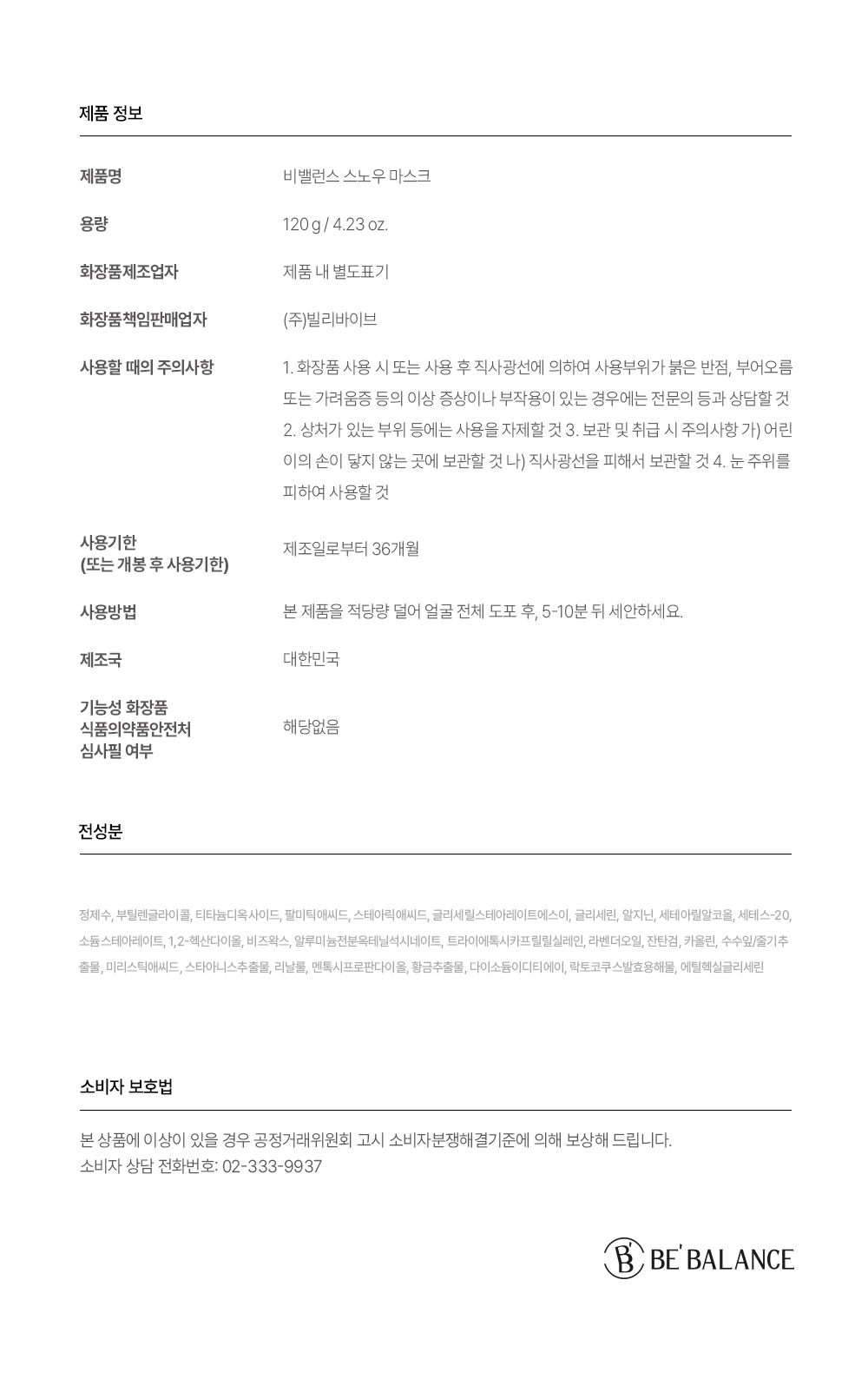 제품 정보

| | |
|---|---|
| 제품명 | 비밸런스 스노우 마스크 |
| 용량 | 120 g / 4.23 oz. |
| 화장품제조업자 | 제품 내 별도표기 |
| 화장품책임판매업자 | (주)빌리바이브 |
| 사용할 때의 주의사항 | 1. 화장품 사용 시 또는 사용 후 직사광선에 의하여 사용부위가 붉은 반점, 부어오름 또는 가려움증 등의 이상 증상이나 부작용이 있는 경우에는 전문의 등과 상담할 것 2. 상처가 있는 부위 등에는 사용을 자제할 것 3. 보관 및 취급 시 주의사항 가) 어린이의 손이 닿지 않는 곳에 보관할 것 나) 직사광선을 피해서 보관할 것 4. 눈 주위를 피하여 사용할 것 |
| 사용기한 (또는 개봉 후 사용기한) | 제조일로부터 36개월 |
| 사용방법 | 본 제품을 적당량 덜어 얼굴 전체 도포 후, 5-10분 뒤 세안하세요. |
| 제조국 | 대한민국 |
| 기능성 화장품 식품의약품안전처 심사필 여부 | 해당없음 |

전성분

정제수, 부틸렌글라이콜, 티타늄디옥사이드, 팔미틱애씨드, 스테아릭애씨드, 글리세릴스테아레이트에스이, 글리세린, 알지닌, 세테아릴알코올, 세테스-20, 소듐스테아레이트, 1,2-헥산다이올, 비즈왁스, 알루미늄전분옥테닐석시네이트, 트라이에톡시카프릴릴실레인, 라벤더오일, 잔탄검, 카올린, 수수잎/줄기추출물, 미리스틱애씨드, 스타아니스추출물, 리날룰, 멘톡시프로판다이올, 황금추출물, 다이소듐이디티에이, 락토코쿠스발효용해물, 에틸헥실글리세린

소비자 보호법

본 상품에 이상이 있을 경우 공정거래위원회 고시 소비자분쟁해결기준에 의해 보상해 드립니다.
소비자 상담 전화번호: 02-333-9937

B' BE' BALANCE